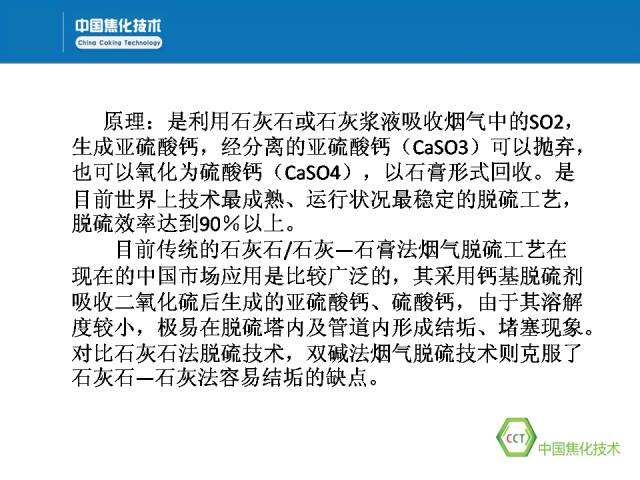 中国焦化技术
China Coking Technology

原理：是利用石灰石或石灰浆液吸收烟气中的SO2，生成亚硫酸钙，经分离的亚硫酸钙（CaSO3）可以抛弃，也可以氧化为硫酸钙（CaSO4），以石膏形式回收。是目前世界上技术最成熟、运行状况最稳定的脱硫工艺，脱硫效率达到90％以上。

目前传统的石灰石/石灰—石膏法烟气脱硫工艺在现在的中国市场应用是比较广泛的，其采用钙基脱硫剂吸收二氧化硫后生成的亚硫酸钙、硫酸钙，由于其溶解度较小，极易在脱硫塔内及管道内形成结垢、堵塞现象。对比石灰石法脱硫技术，双碱法烟气脱硫技术则克服了石灰石—石灰法容易结垢的缺点。

CCT 中国焦化技术